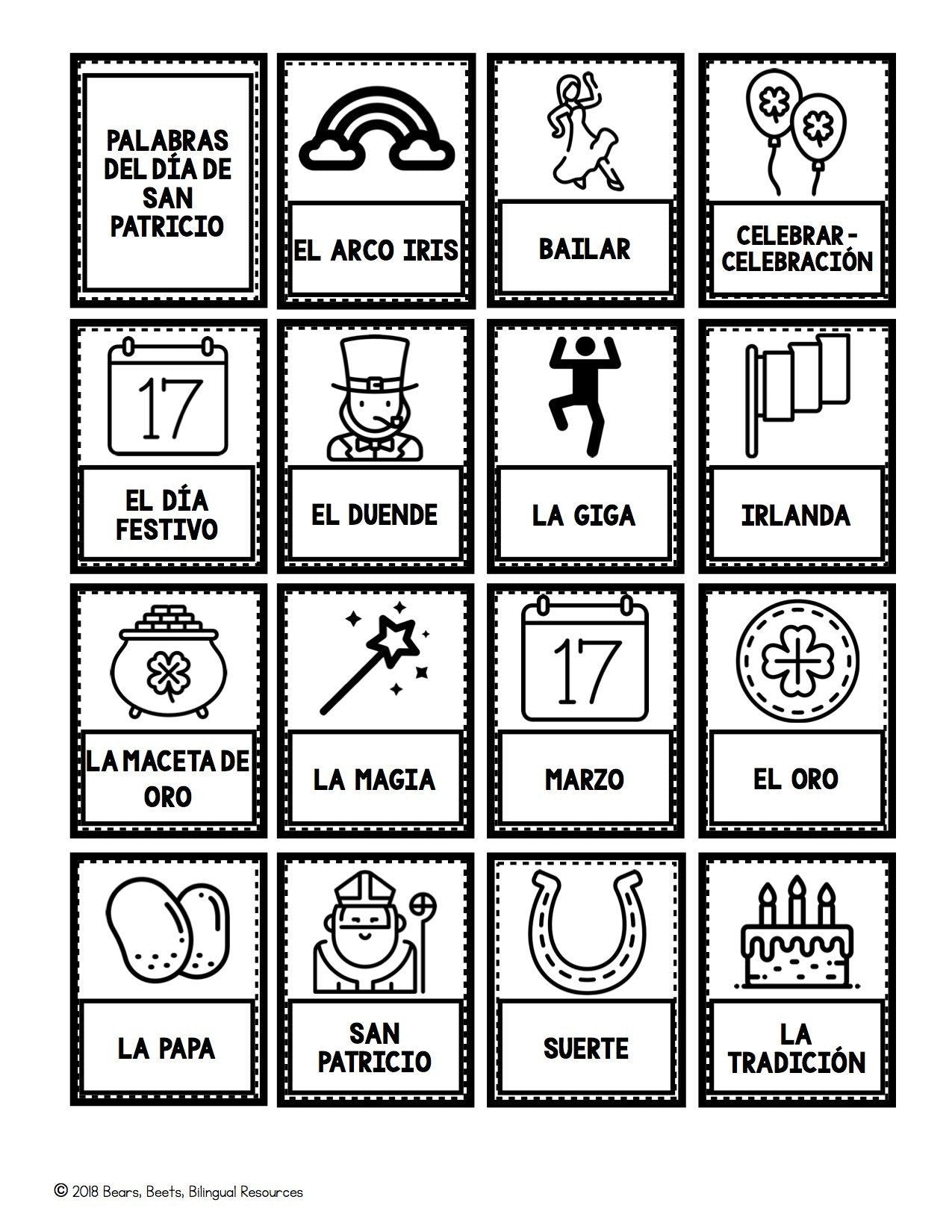 PALABRAS DEL DÍA DE SAN PATRICIO

EL ARCO IRIS

BAILAR

CELEBRAR - CELEBRACIÓN

17

EL DÍA FESTIVO

EL DUENDE

LA GIGA

IRLANDA

LA MACETA DE ORO

LA MAGIA

17

MARZO

EL ORO

LA PAPA

SAN PATRICIO

SUERTE

LA TRADICIÓN

© 2018 Bears, Beets, Bilingual Resources